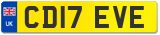 UK CD17 EVE